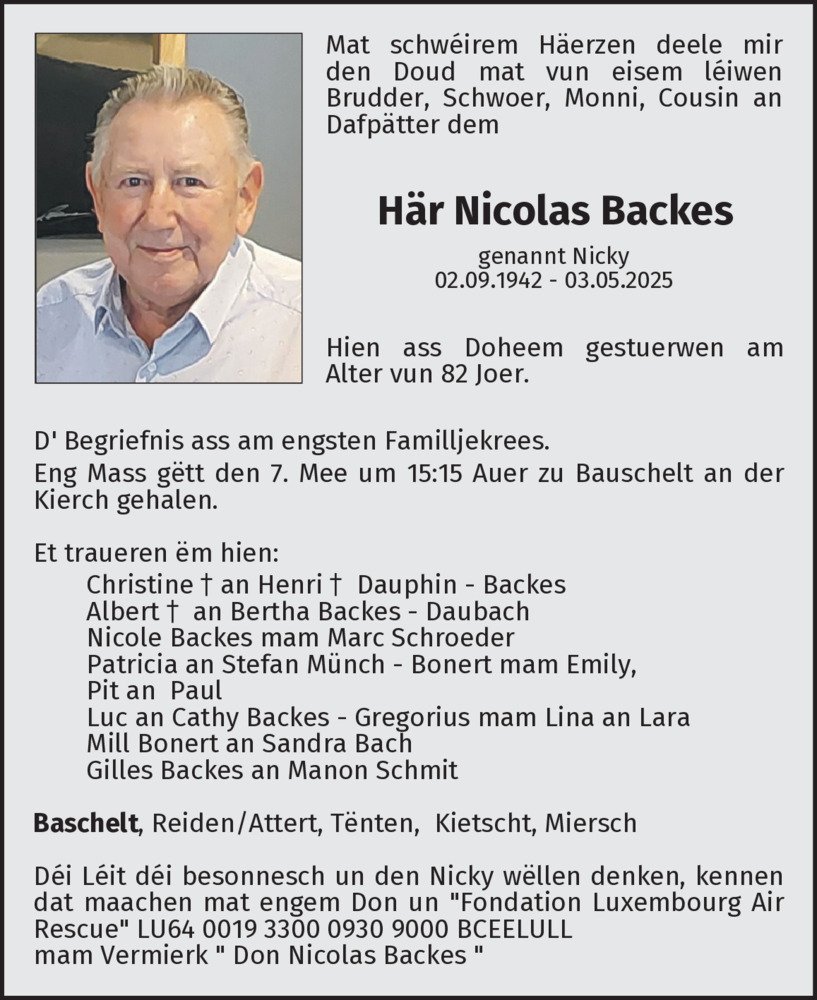 Mat schwéirem Häerzen deele mir den Doud mat vun eisem léiwen Brudder, Schwoer, Monni, Cousin an Dafpätter dem

Här Nicolas Backes

genannt Nicky
02.09.1942 - 03.05.2025

Hien ass Doheem gestuerwen am Alter vun 82 Joer.

D' Begriefnis ass am engsten Familljekrees.
Eng Mass gëtt den 7. Mee um 15:15 Auer zu Bauschelt an der Kierch gehalen.

Et traueren ëm hien:
Christine † an Henri † Dauphin - Backes
Albert † an Bertha Backes - Daubach
Nicole Backes mam Marc Schroeder
Patricia an Stefan Münch - Bonert mam Emily,
Pit an Paul
Luc an Cathy Backes - Gregorius mam Lina an Lara
Mill Bonert an Sandra Bach
Gilles Backes an Manon Schmit

Baschelt, Reiden/Attert, Tënten, Kietscht, Miersch

Déi Léit déi besonnesch un den Nicky wëllen denken, kennen dat maachen mat engem Don un "Fondation Luxembourg Air Rescue" LU64 0019 3300 0930 9000 BCEELULL
mam Vermierk " Don Nicolas Backes "